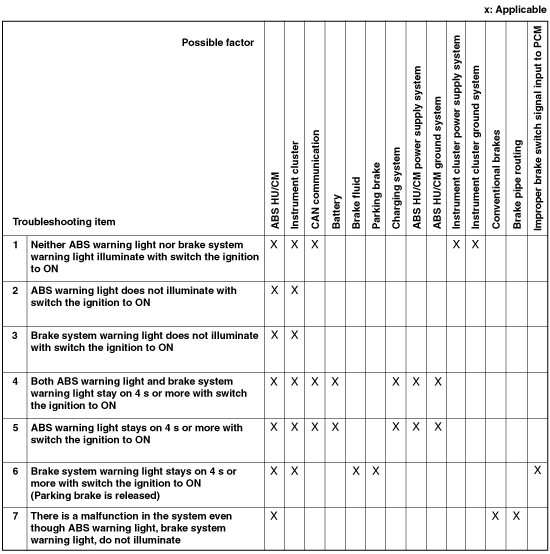 x: Applicable

| | Possible factor / Troubleshooting item | ABS HU/CM | Instrument cluster | CAN communication | Battery | Brake fluid | Parking brake | Charging system | ABS HU/CM power supply system | ABS HU/CM ground system | Instrument cluster power supply system | Instrument cluster ground system | Conventional brakes | Brake pipe routing | Improper brake switch signal input to PCM |
|---|---|---|---|---|---|---|---|---|---|---|---|---|---|---|---|
| 1 | Neither ABS warning light nor brake system warning light illuminate with switch the ignition to ON | X | X | X | | | | | | | X | X | | | |
| 2 | ABS warning light does not illuminate with switch the ignition to ON | X | X | | | | | | | | | | | | |
| 3 | Brake system warning light does not illuminate with switch the ignition to ON | X | X | | | | | | | | | | | | |
| 4 | Both ABS warning light and brake system warning light stay on 4 s or more with switch the ignition to ON | X | X | X | X | | | X | X | X | | | | | |
| 5 | ABS warning light stays on 4 s or more with switch the ignition to ON | X | X | X | X | | | X | X | X | | | | | |
| 6 | Brake system warning light stays on 4 s or more with switch the ignition to ON (Parking brake is released) | X | X | | | X | X | | | | | | | | X |
| 7 | There is a malfunction in the system even though ABS warning light, brake system warning light, do not illuminate | X | | | | | | | | | | | X | X | |